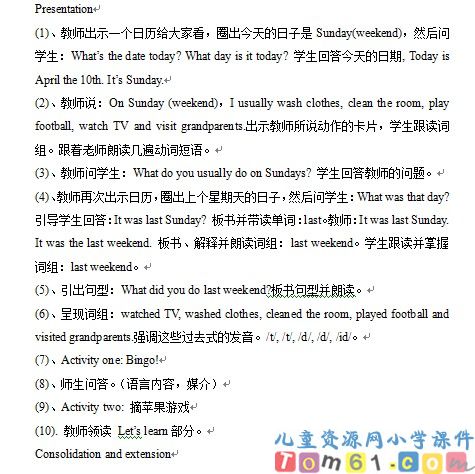 Presentation

(1)、教师出示一个日历给大家看，圈出今天的日子是 Sunday(weekend)，然后问学生：What's the date today? What day is it today? 学生回答今天的日期, Today is April the 10th. It's Sunday.

(2)、教师说：On Sunday (weekend)，I usually wash clothes, clean the room, play football, watch TV and visit grandparents.出示教师所说动作的卡片，学生跟读词组。跟着老师朗读几遍动词短语。

(3)、教师问学生：What do you usually do on Sundays? 学生回答教师的问题。

(4)、教师再次出示日历，圈出上个星期天的日子，然后问学生：What was that day? 引导学生回答：It was last Sunday? 板书并带读单词：last。教师：It was last Sunday. It was the last weekend. 板书、解释并朗读词组：last weekend。学生跟读并掌握词组：last weekend。

(5)、引出句型：What did you do last weekend?板书句型并朗读。

(6)、呈现词组：watched TV, washed clothes, cleaned the room, played football and visited grandparents.强调这些过去式的发音。/t/, /t/, /d/, /d/, /id/。

(7)、Activity one: Bingo!

(8)、师生问答。（语言内容，媒介）

(9)、Activity two: 摘苹果游戏

(10). 教师领读 Let's learn 部分。

Consolidation and extension

儿童资源网小学课件
Tom61.com